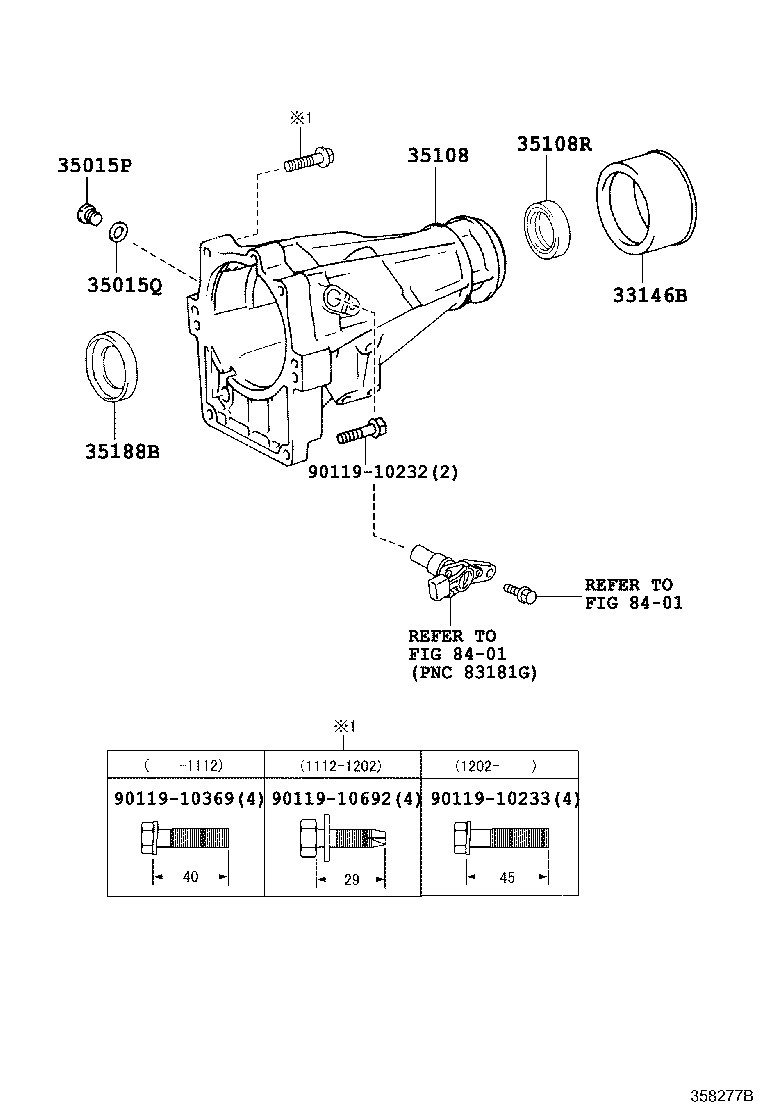 ※1

35015P

35108

35108R

35015Q

33146B

35188B

90119-10232(2)

REFER TO
FIG 84-01

REFER TO
FIG 84-01
(PNC 83181G)

※1

| ( -1112) | (1112-1202) | (1202- ) |
|---|---|---|
| 90119-10369(4) | 90119-10692(4) | 90119-10233(4) |
| 40 | 29 | 45 |

358277B